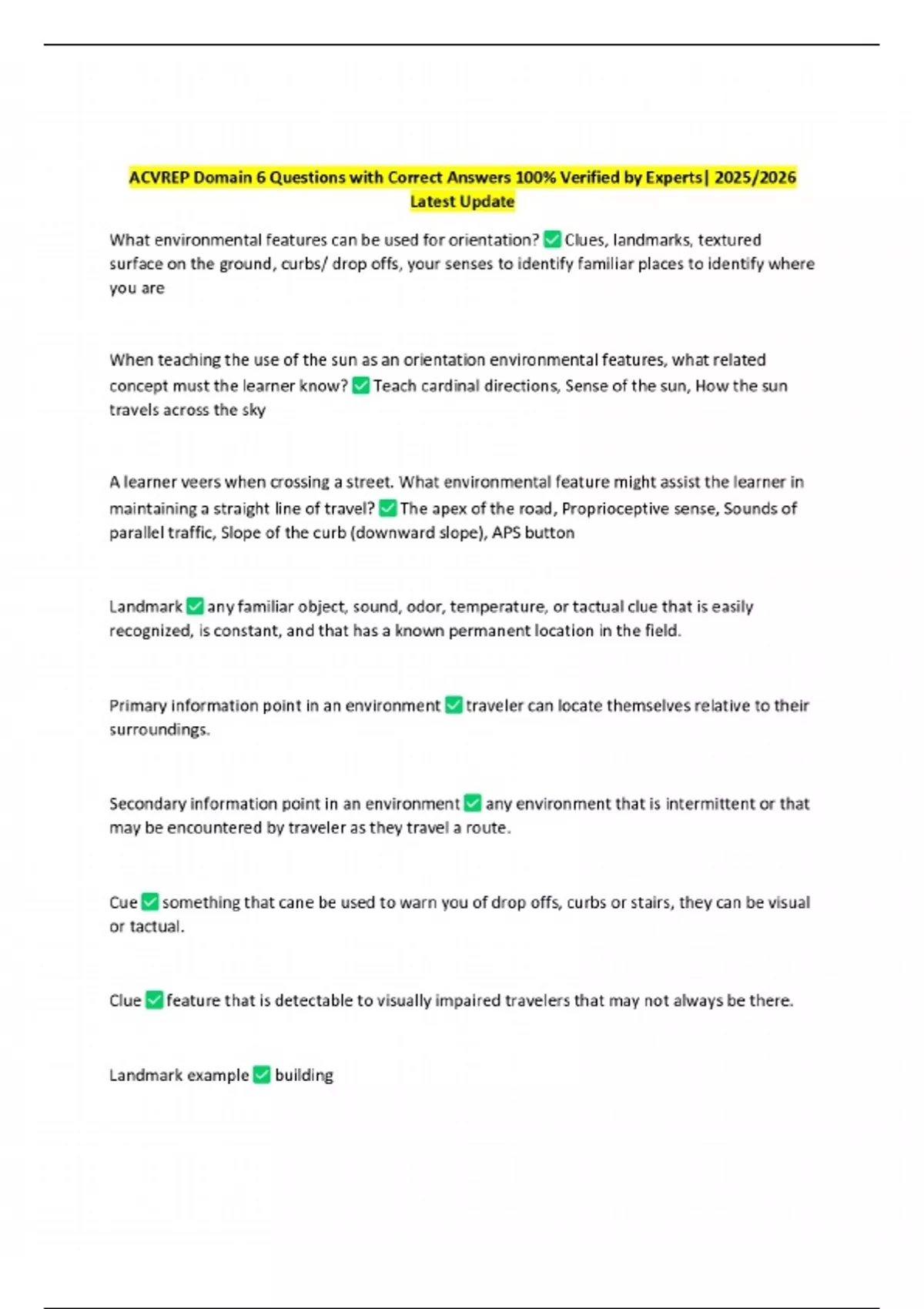 ACVREP Domain 6 Questions with Correct Answers 100% Verified by Experts| 2025/2026 Latest Update

What environmental features can be used for orientation? ✅ Clues, landmarks, textured surface on the ground, curbs/ drop offs, your senses to identify familiar places to identify where you are

When teaching the use of the sun as an orientation environmental features, what related concept must the learner know? ✅ Teach cardinal directions, Sense of the sun, How the sun travels across the sky

A learner veers when crossing a street. What environmental feature might assist the learner in maintaining a straight line of travel? ✅ The apex of the road, Proprioceptive sense, Sounds of parallel traffic, Slope of the curb (downward slope), APS button

Landmark ✅ any familiar object, sound, odor, temperature, or tactual clue that is easily recognized, is constant, and that has a known permanent location in the field.

Primary information point in an environment ✅ traveler can locate themselves relative to their surroundings.

Secondary information point in an environment ✅ any environment that is intermittent or that may be encountered by traveler as they travel a route.

Cue ✅ something that cane be used to warn you of drop offs, curbs or stairs, they can be visual or tactual.

Clue ✅ feature that is detectable to visually impaired travelers that may not always be there.

Landmark example ✅ building